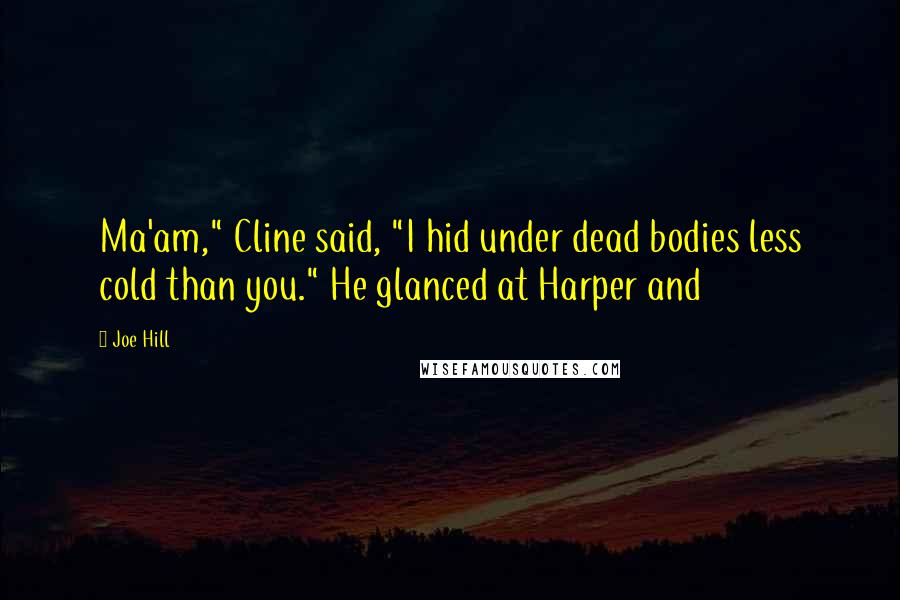 Ma'am," Cline said, "I hid under dead bodies less cold than you." He glanced at Harper and

Joe Hill

WISEFAMOUSQUOTES.COM